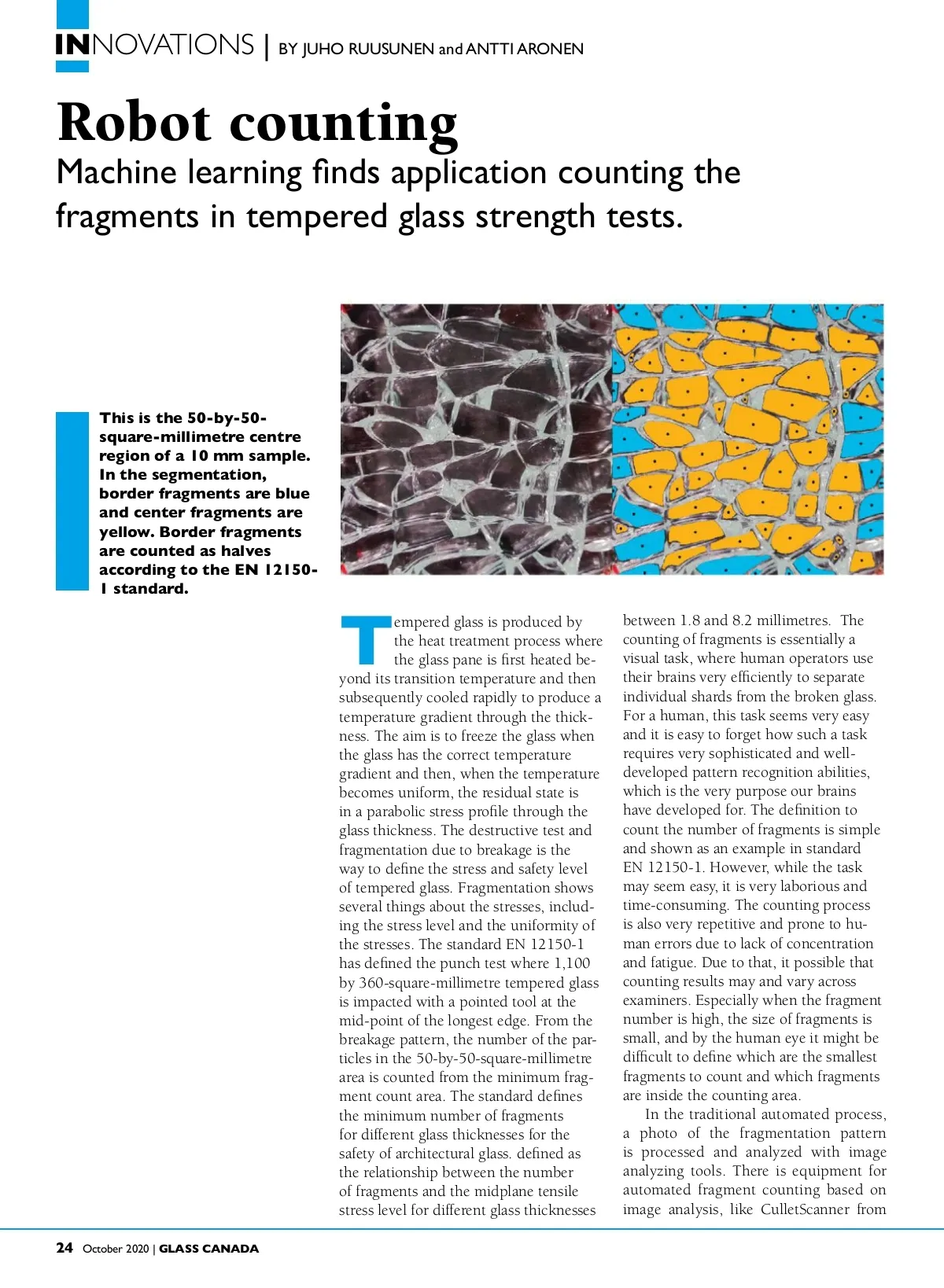 INNOVATIONS | BY JUHO RUUSUNEN and ANTTI ARONEN

Robot counting

Machine learning finds application counting the fragments in tempered glass strength tests.

This is the 50-by-50-square-millimetre centre region of a 10 mm sample. In the segmentation, border fragments are blue and center fragments are yellow. Border fragments are counted as halves according to the EN 12150-1 standard.

Tempered glass is produced by the heat treatment process where the glass pane is first heated beyond its transition temperature and then subsequently cooled rapidly to produce a temperature gradient through the thickness. The aim is to freeze the glass when the glass has the correct temperature gradient and then, when the temperature becomes uniform, the residual state is in a parabolic stress profile through the glass thickness. The destructive test and fragmentation due to breakage is the way to define the stress and safety level of tempered glass. Fragmentation shows several things about the stresses, including the stress level and the uniformity of the stresses. The standard EN 12150-1 has defined the punch test where 1,100 by 360-square-millimetre tempered glass is impacted with a pointed tool at the mid-point of the longest edge. From the breakage pattern, the number of the particles in the 50-by-50-square-millimetre area is counted from the minimum fragment count area. The standard defines the minimum number of fragments for different glass thicknesses for the safety of architectural glass. defined as the relationship between the number of fragments and the midplane tensile stress level for different glass thicknesses between 1.8 and 8.2 millimetres. The counting of fragments is essentially a visual task, where human operators use their brains very efficiently to separate individual shards from the broken glass. For a human, this task seems very easy and it is easy to forget how such a task requires very sophisticated and well-developed pattern recognition abilities, which is the very purpose our brains have developed for. The definition to count the number of fragments is simple and shown as an example in standard EN 12150-1. However, while the task may seem easy, it is very laborious and time-consuming. The counting process is also very repetitive and prone to human errors due to lack of concentration and fatigue. Due to that, it possible that counting results may and vary across examiners. Especially when the fragment number is high, the size of fragments is small, and by the human eye it might be difficult to define which are the smallest fragments to count and which fragments are inside the counting area.

In the traditional automated process, a photo of the fragmentation pattern is processed and analyzed with image analyzing tools. There is equipment for automated fragment counting based on image analysis, like CulletScanner from

24 October 2020 | GLASS CANADA